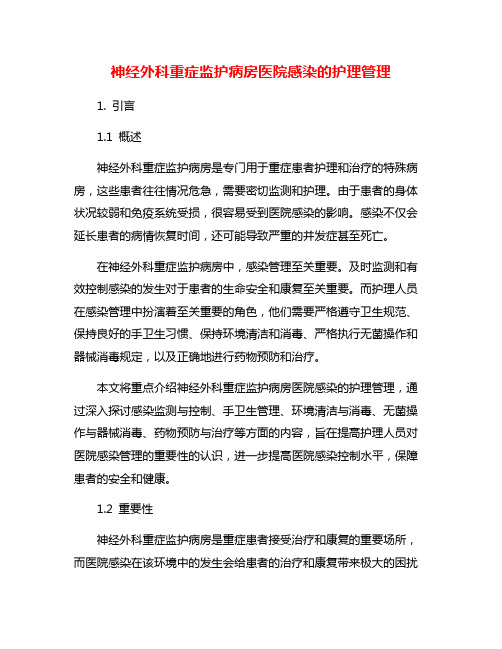 神经外科重症监护病房医院感染的护理管理

1. 引言

1.1 概述

神经外科重症监护病房是专门用于重症患者护理和治疗的特殊病房，这些患者往往情况危急，需要密切监测和护理。由于患者的身体状况较弱和免疫系统受损，很容易受到医院感染的影响。感染不仅会延长患者的病情恢复时间，还可能导致严重的并发症甚至死亡。

在神经外科重症监护病房中，感染管理至关重要。及时监测和有效控制感染的发生对于患者的生命安全和康复至关重要。而护理人员在感染管理中扮演着至关重要的角色，他们需要严格遵守卫生规范、保持良好的手卫生习惯、保持环境清洁和消毒、严格执行无菌操作和器械消毒规定，以及正确地进行药物预防和治疗。

本文将重点介绍神经外科重症监护病房医院感染的护理管理，通过深入探讨感染监测与控制、手卫生管理、环境清洁与消毒、无菌操作与器械消毒、药物预防与治疗等方面的内容，旨在提高护理人员对医院感染管理的重要性的认识，进一步提高医院感染控制水平，保障患者的安全和健康。

1.2 重要性

神经外科重症监护病房是重症患者接受治疗和康复的重要场所，而医院感染在该环境中的发生会给患者的治疗和康复带来极大的困扰